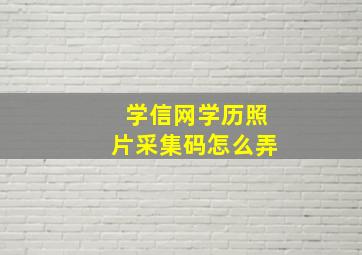 学信网学历照片采集码怎么弄